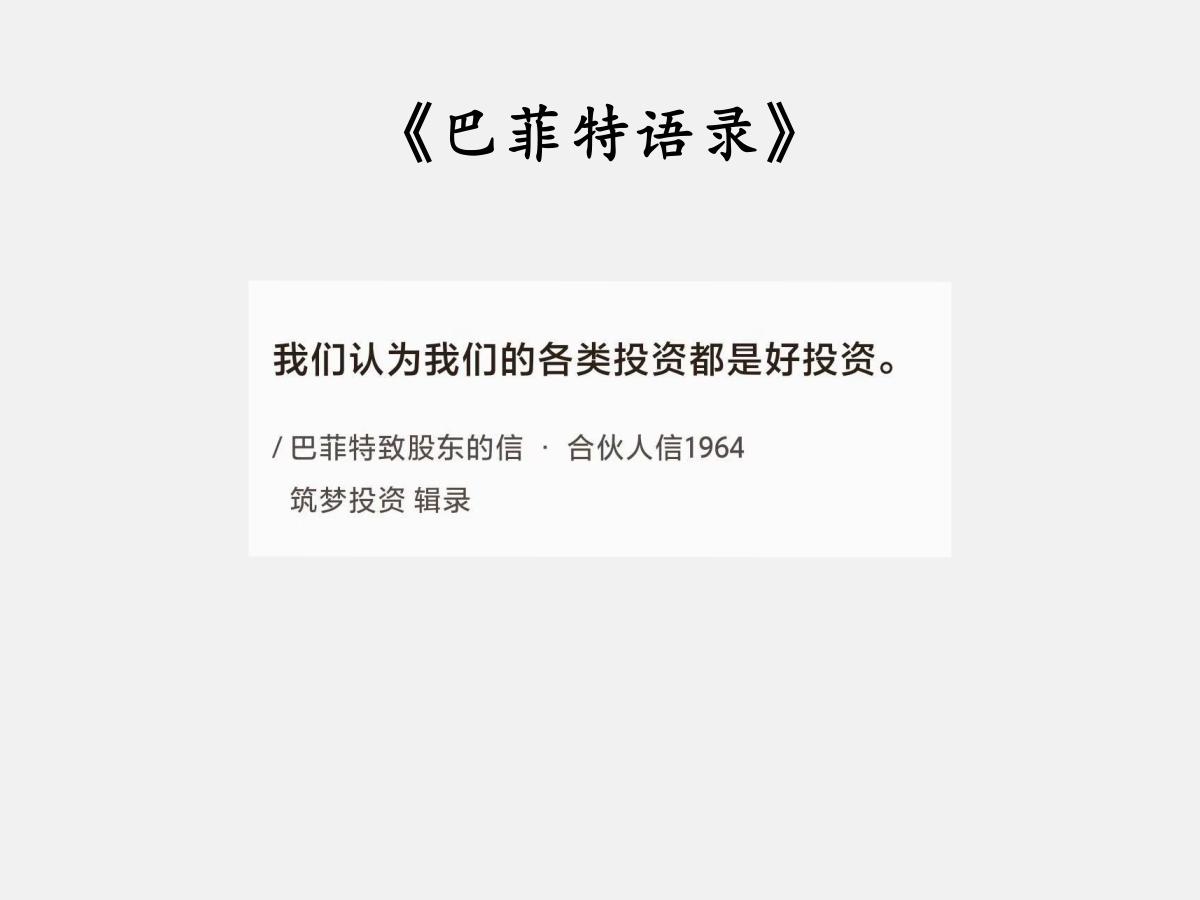 《巴菲特语录》

我们认为我们的各类投资都是好投资。

/ 巴菲特致股东的信 · 合伙人信1964
筑梦投资 辑录